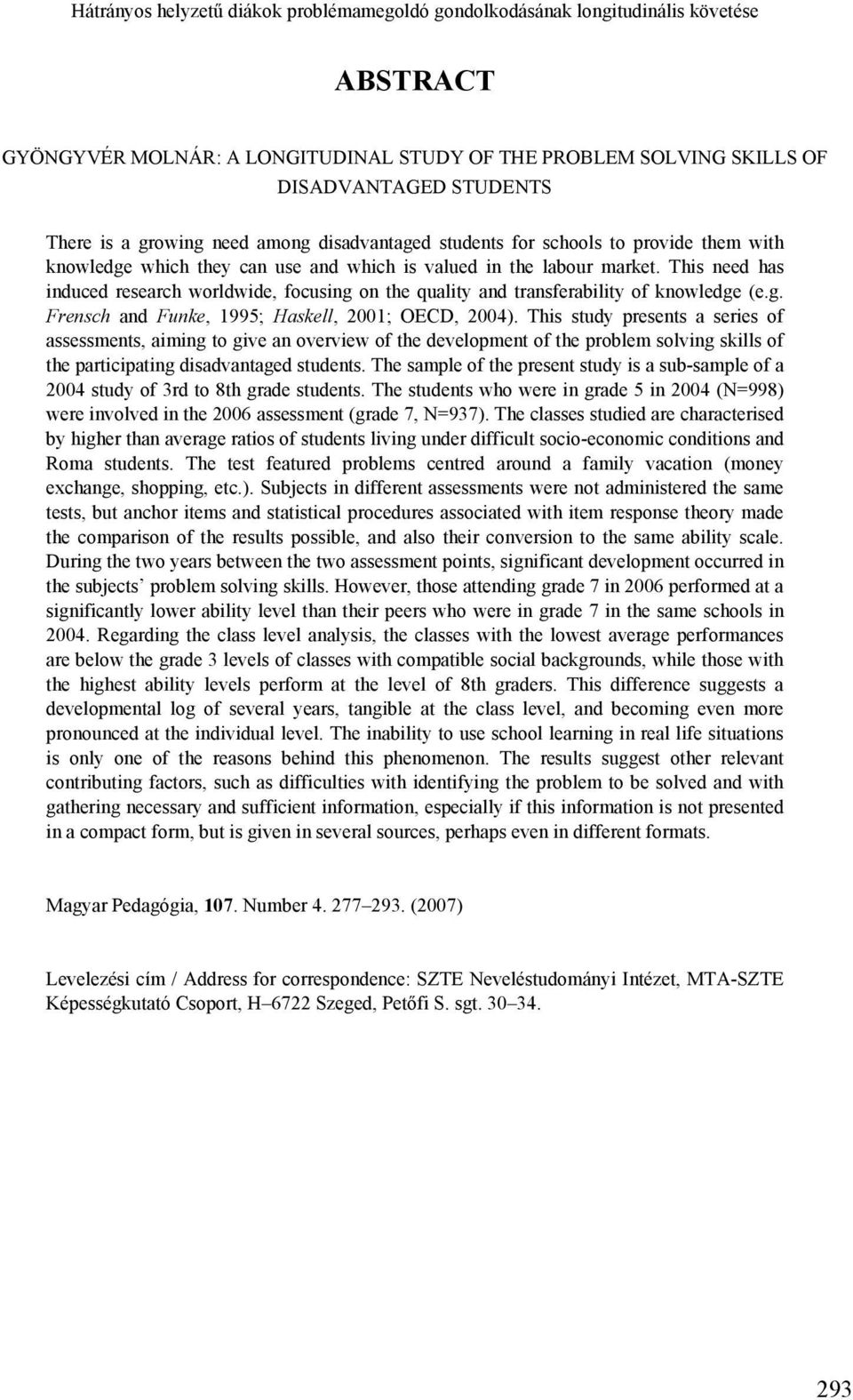 Hátrányos helyzetű diákok problémamegoldó gondolkodásának longitudinális követése

ABSTRACT

GYÖNGYVÉR MOLNÁR: A LONGITUDINAL STUDY OF THE PROBLEM SOLVING SKILLS OF DISADVANTAGED STUDENTS

There is a growing need among disadvantaged students for schools to provide them with knowledge which they can use and which is valued in the labour market. This need has induced research worldwide, focusing on the quality and transferability of knowledge (e.g. Frensch and Funke, 1995; Haskell, 2001; OECD, 2004). This study presents a series of assessments, aiming to give an overview of the development of the problem solving skills of the participating disadvantaged students. The sample of the present study is a sub-sample of a 2004 study of 3rd to 8th grade students. The students who were in grade 5 in 2004 (N=998) were involved in the 2006 assessment (grade 7, N=937). The classes studied are characterised by higher than average ratios of students living under difficult socio-economic conditions and Roma students. The test featured problems centred around a family vacation (money exchange, shopping, etc.). Subjects in different assessments were not administered the same tests, but anchor items and statistical procedures associated with item response theory made the comparison of the results possible, and also their conversion to the same ability scale. During the two years between the two assessment points, significant development occurred in the subjects’ problem solving skills. However, those attending grade 7 in 2006 performed at a significantly lower ability level than their peers who were in grade 7 in the same schools in 2004. Regarding the class level analysis, the classes with the lowest average performances are below the grade 3 levels of classes with compatible social backgrounds, while those with the highest ability levels perform at the level of 8th graders. This difference suggests a developmental log of several years, tangible at the class level, and becoming even more pronounced at the individual level. The inability to use school learning in real life situations is only one of the reasons behind this phenomenon. The results suggest other relevant contributing factors, such as difficulties with identifying the problem to be solved and with gathering necessary and sufficient information, especially if this information is not presented in a compact form, but is given in several sources, perhaps even in different formats.

Magyar Pedagógia, 107. Number 4. 277–293. (2007)

Levelezési cím / Address for correspondence: SZTE Neveléstudományi Intézet, MTA-SZTE Képességkutató Csoport, H–6722 Szeged, Petőfi S. sgt. 30–34.

293